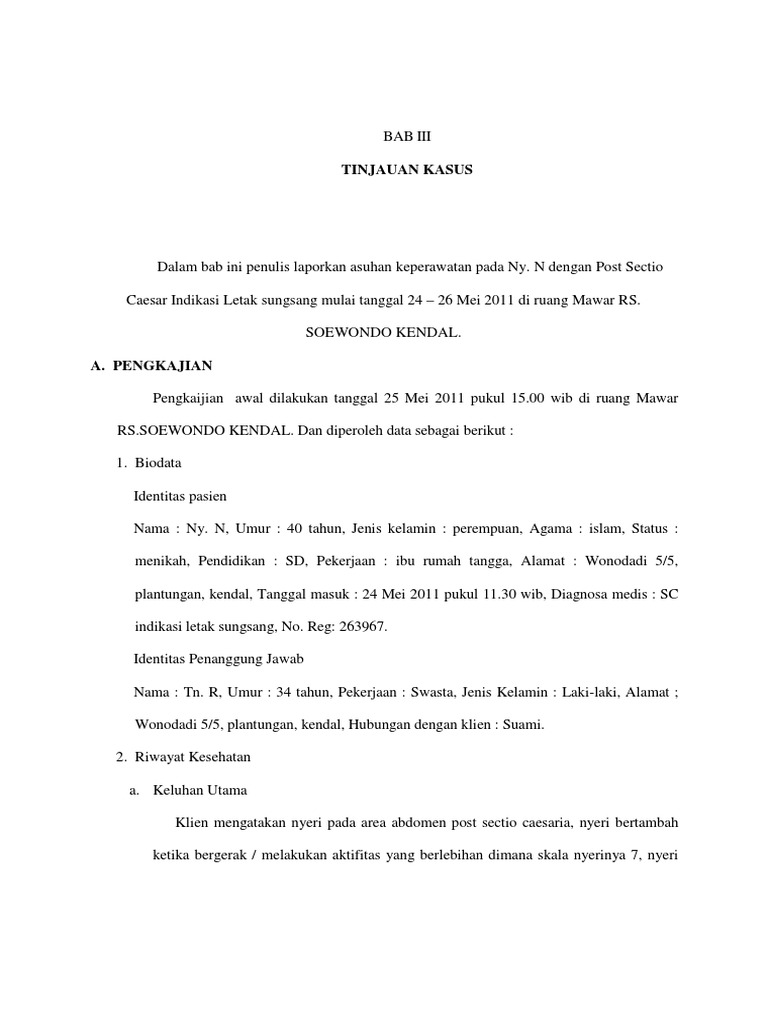 BAB III

TINJAUAN KASUS

Dalam bab ini penulis laporkan asuhan keperawatan pada Ny. N dengan Post Sectio Caesar Indikasi Letak sungsang mulai tanggal 24 – 26 Mei 2011 di ruang Mawar RS. SOEWONDO KENDAL.

A. PENGKAJIAN

Pengkaijian awal dilakukan tanggal 25 Mei 2011 pukul 15.00 wib di ruang Mawar RS.SOEWONDO KENDAL. Dan diperoleh data sebagai berikut :

1. Biodata

Identitas pasien

Nama : Ny. N, Umur : 40 tahun, Jenis kelamin : perempuan, Agama : islam, Status : menikah, Pendidikan : SD, Pekerjaan : ibu rumah tangga, Alamat : Wonodadi 5/5, plantungan, kendal, Tanggal masuk : 24 Mei 2011 pukul 11.30 wib, Diagnosa medis : SC indikasi letak sungsang, No. Reg: 263967.

Identitas Penanggung Jawab

Nama : Tn. R, Umur : 34 tahun, Pekerjaan : Swasta, Jenis Kelamin : Laki-laki, Alamat ; Wonodadi 5/5, plantungan, kendal, Hubungan dengan klien : Suami.

2. Riwayat Kesehatan

a. Keluhan Utama

Klien mengatakan nyeri pada area abdomen post sectio caesaria, nyeri bertambah ketika bergerak / melakukan aktifitas yang berlebihan dimana skala nyerinya 7, nyeri